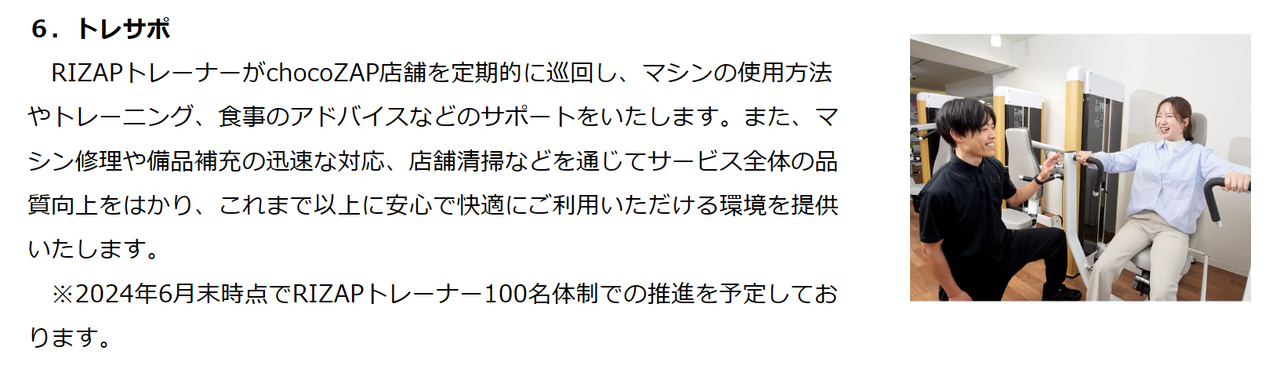 ６．トレサポ

RIZAPトレーナーがchocoZAP店舗を定期的に巡回し、マシンの使用方法やトレーニング、食事のアドバイスなどのサポートをいたします。また、マシン修理や備品補充の迅速な対応、店舗清掃などを通じてサービス全体の品質向上をはかり、これまで以上に安心で快適にご利用いただける環境を提供いたします。

※2024年6月末時点でRIZAPトレーナー100名体制での推進を予定しております。